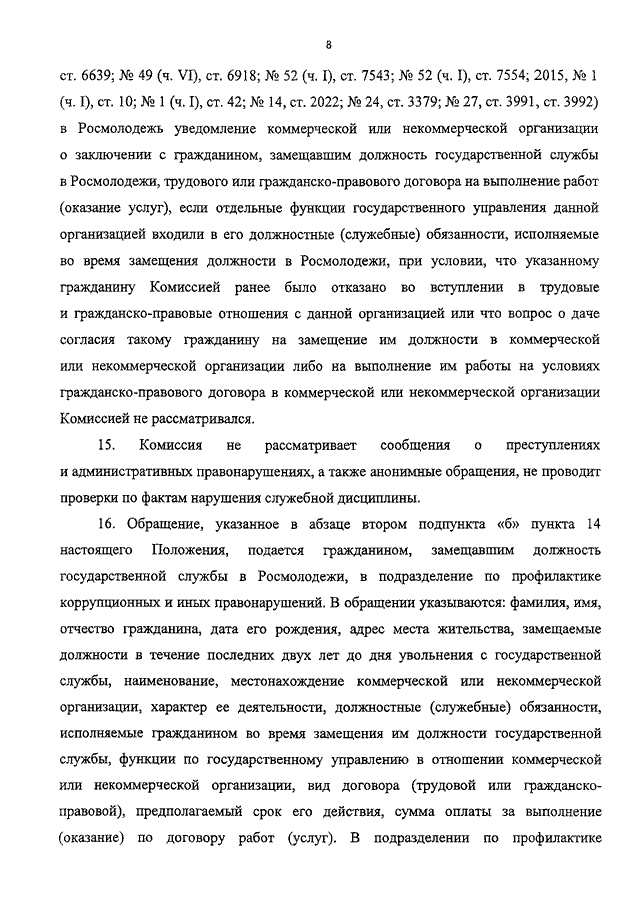 8

ст. 6639; № 49 (ч. VI), ст. 6918; № 52 (ч. I), ст. 7543; № 52 (ч. I), ст. 7554; 2015, № 1 (ч. I), ст. 10; № 1 (ч. I), ст. 42; № 14, ст. 2022; № 24, ст. 3379; № 27, ст. 3991, ст. 3992) в Росмолодежь уведомление коммерческой или некоммерческой организации о заключении с гражданином, замещавшим должность государственной службы в Росмолодежи, трудового или гражданско-правового договора на выполнение работ (оказание услуг), если отдельные функции государственного управления данной организацией входили в его должностные (служебные) обязанности, исполняемые во время замещения должности в Росмолодежи, при условии, что указанному гражданину Комиссией ранее было отказано во вступлении в трудовые и гражданско-правовые отношения с данной организацией или что вопрос о даче согласия такому гражданину на замещение им должности в коммерческой или некоммерческой организации либо на выполнение им работы на условиях гражданско-правового договора в коммерческой или некоммерческой организации Комиссией не рассматривался.

15. Комиссия не рассматривает сообщения о преступлениях и административных правонарушениях, а также анонимные обращения, не проводит проверки по фактам нарушения служебной дисциплины.

16. Обращение, указанное в абзаце втором подпункта «б» пункта 14 настоящего Положения, подается гражданином, замещавшим должность государственной службы в Росмолодежи, в подразделение по профилактике коррупционных и иных правонарушений. В обращении указываются: фамилия, имя, отчество гражданина, дата его рождения, адрес места жительства, замещаемые должности в течение последних двух лет до дня увольнения с государственной службы, наименование, местонахождение коммерческой или некоммерческой организации, характер ее деятельности, должностные (служебные) обязанности, исполняемые гражданином во время замещения им должности государственной службы, функции по государственному управлению в отношении коммерческой или некоммерческой организации, вид договора (трудовой или гражданско-правовой), предполагаемый срок его действия, сумма оплаты за выполнение (оказание) по договору работ (услуг). В подразделении по профилактике